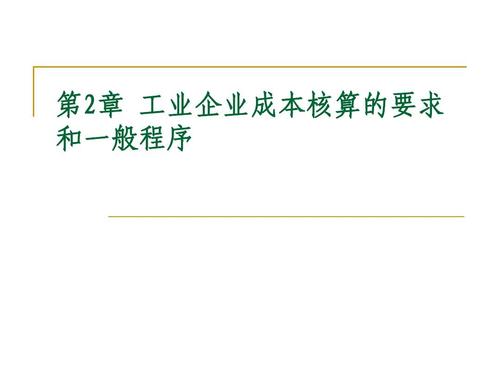 第2章 工业企业成本核算的要求和一般程序